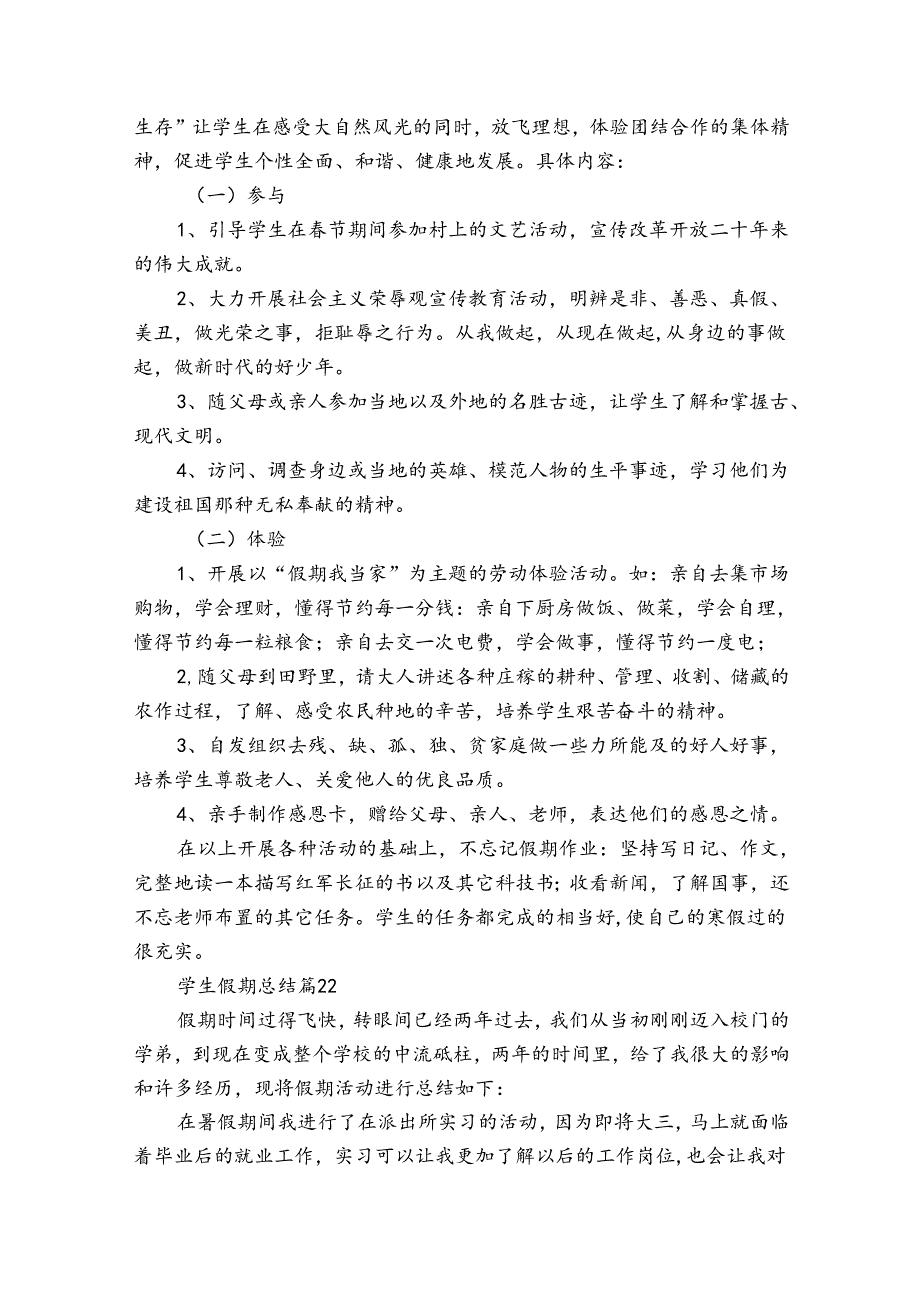 生存”让学生在感受大自然风光的同时，放飞理想，体验团结合作的集体精神，促进学生个性全面、和谐、健康地发展。具体内容：

（一）参与

1、引导学生在春节期间参加村上的文艺活动，宣传改革开放二十年来的伟大成就。

2、大力开展社会主义荣辱观宣传教育活动，明辨是非、善恶、真假、美丑，做光荣之事，拒耻辱之行为。从我做起，从现在做起，从身边的事做起，做新时代的好少年。

3、随父母或亲人参加当地以及外地的名胜古迹，让学生了解和掌握古、现代文明。

4、访问、调查身边或当地的英雄、模范人物的生平事迹，学习他们为建设祖国那种无私奉献的精神。

（二）体验

1、开展以“假期我当家”为主题的劳动体验活动。如：亲自去集市场购物，学会理财，懂得节约每一分钱：亲自下厨房做饭、做菜，学会自理，懂得节约每一粒粮食；亲自去交一次电费，学会做事，懂得节约一度电；

2,随父母到田野里，请大人讲述各种庄稼的耕种、管理、收割、储藏的农作过程，了解、感受农民种地的辛苦，培养学生艰苦奋斗的精神。

3、自发组织去残、缺、孤、独、贫家庭做一些力所能及的好人好事，培养学生尊敬老人、关爱他人的优良品质。

4、亲手制作感恩卡，赠给父母、亲人、老师，表达他们的感恩之情。

在以上开展各种活动的基础上，不忘记假期作业：坚持写日记、作文，完整地读一本描写红军长征的书以及其它科技书；收看新闻，了解国事，还不忘老师布置的其它任务。学生的任务都完成的相当好,使自己的寒假过的很充实。

学生假期总结篇22

假期时间过得飞快，转眼间已经两年过去，我们从当初刚刚迈入校门的学弟，到现在变成整个学校的中流砥柱，两年的时间里，给了我很大的影响和许多经历，现将假期活动进行总结如下：

在暑假期间我进行了在派出所实习的活动，因为即将大三，马上就面临着毕业后的就业工作，实习可以让我更加了解以后的工作岗位,也会让我对